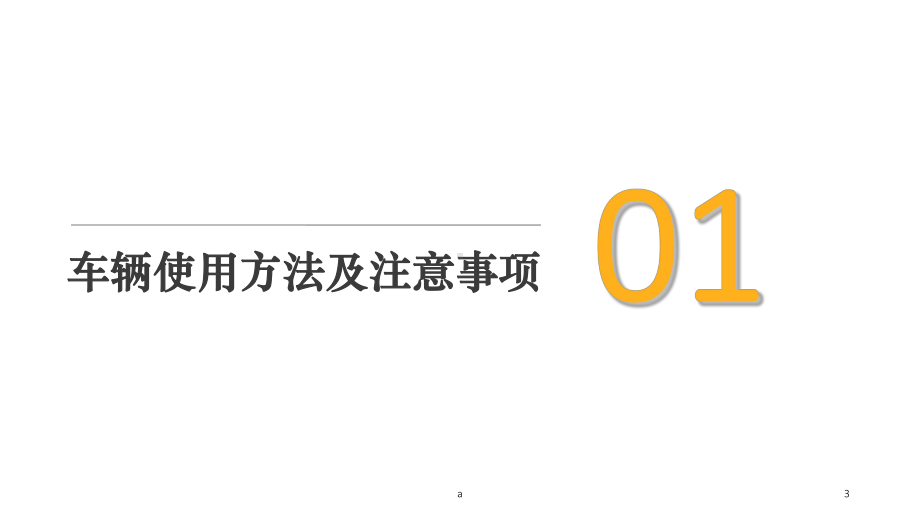 车辆使用方法及注意事项

01

a

3